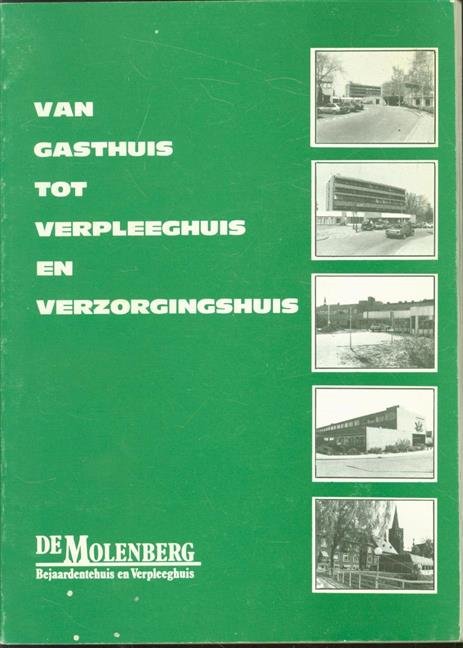 VAN
GASTHUIS
TOT
VERPLEEGHUIS
EN
VERZORGINGSHUIS

DE MOLENBERG
Bejaardentehuis en Verpleeghuis